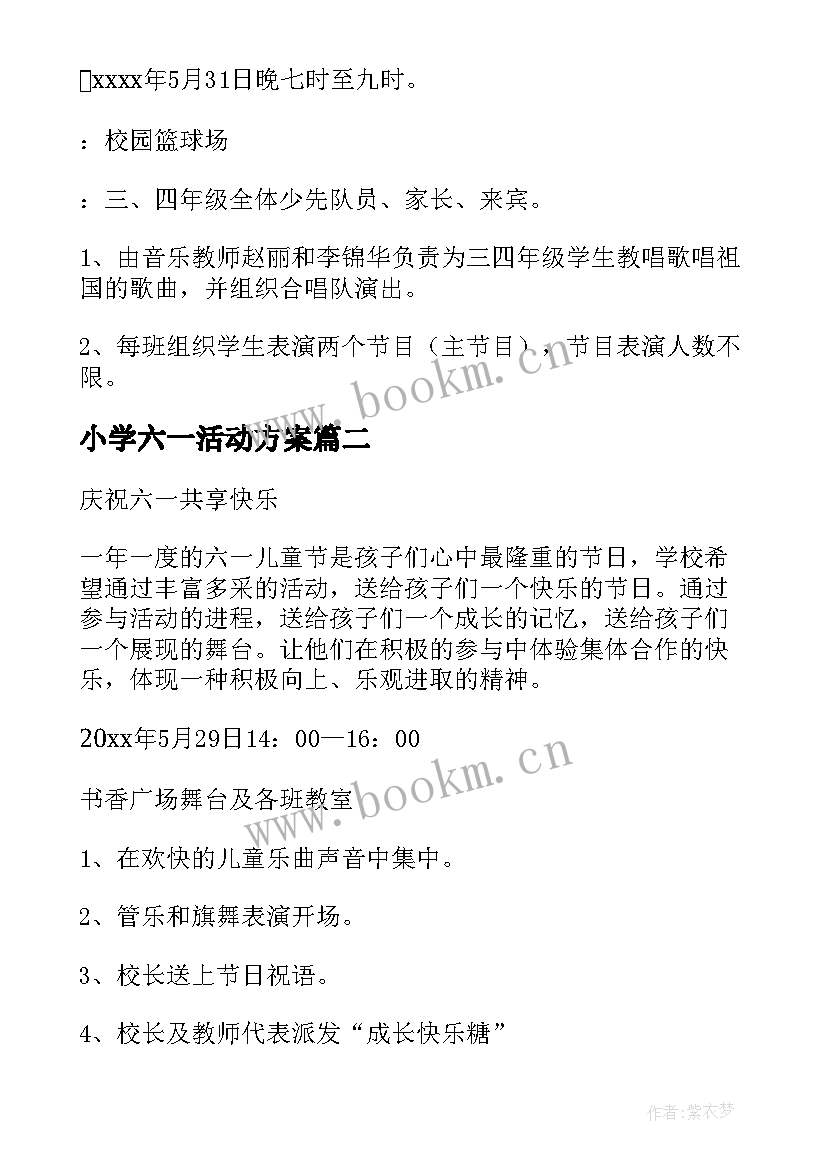 xxxx年5月31日晚七时至九时。

：校园篮球场

：三、四年级全体少先队员、家长、来宾。

1、由音乐教师赵丽和李锦华负责为三四年级学生教唱歌唱祖国的歌曲，并组织合唱队演出。

2、每班组织学生表演两个节目（主节目），节目表演人数不限。

www.bookm.cn

小学六一活动方案篇二

庆祝六一共享快乐

一年一度的六一儿童节是孩子们心中最隆重的节日，学校希望通过丰富多采的活动，送给孩子们一个快乐的节日。通过参与活动的进程，送给孩子们一个成长的记忆，送给孩子们一个展现的舞台。让他们在积极的参与中体验集体合作的快乐，体现一种积极向上、乐观进取的精神。

20xx年5月29日14：00—16：00

www.bookm.cn

书香广场舞台及各班教室

1、在欢快的儿童乐曲声音中集中。

2、管乐和旗舞表演开场。

3、校长送上节日祝语。

4、校长及教师代表派发“成长快乐糖”

作者：紫衣梦